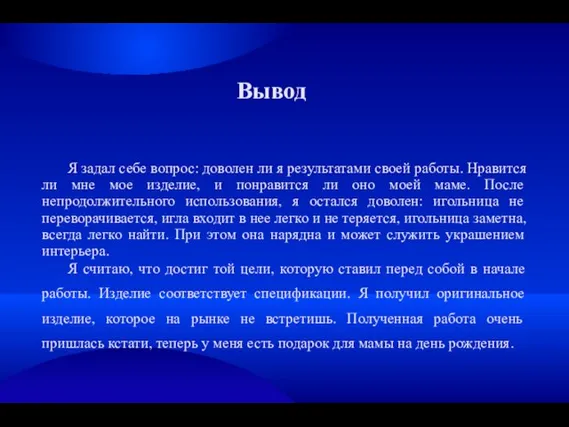 Вывод

Я задал себе вопрос: доволен ли я результатами своей работы. Нравится ли мне мое изделие, и понравится ли оно моей маме. После непродолжительного использования, я остался доволен: игольница не переворачивается, игла входит в нее легко и не теряется, игольница заметна, всегда легко найти. При этом она нарядна и может служить украшением интерьера.

Я считаю, что достиг той цели, которую ставил перед собой в начале работы. Изделие соответствует спецификации. Я получил оригинальное изделие, которое на рынке не встретишь. Полученная работа очень пришлась кстати, теперь у меня есть подарок для мамы на день рождения.